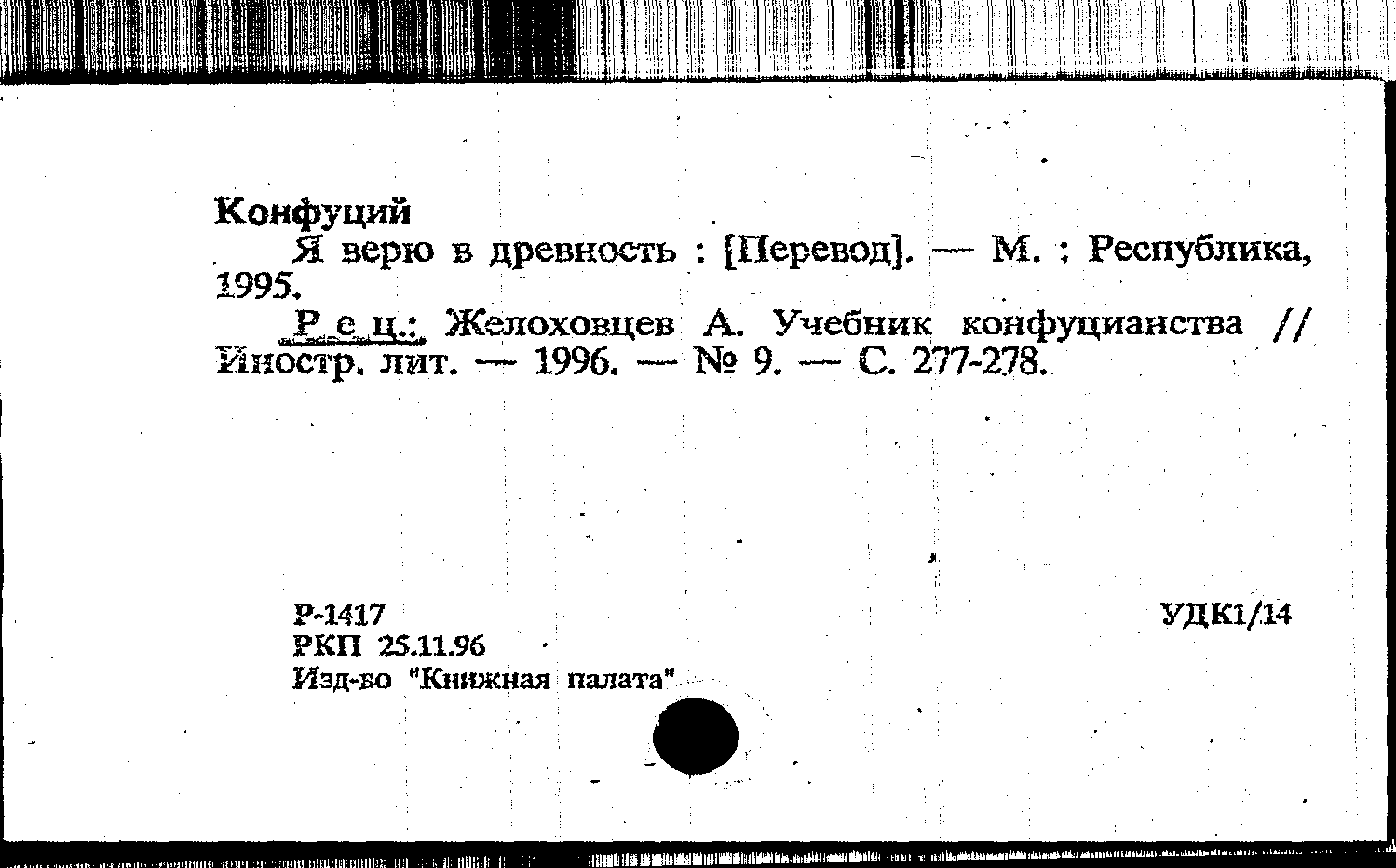 Конфуций

Я верю в древность : [Перевод]. — М. : Республика, 1995.

Р е ц.: Желоховцев А. Учебник конфуцианства // Иностр. лит. — 1996. — № 9. — С. 277-278.

Р-1417
РКП 25.11.96
Изд-во "Книжная палата"

УДК1/14